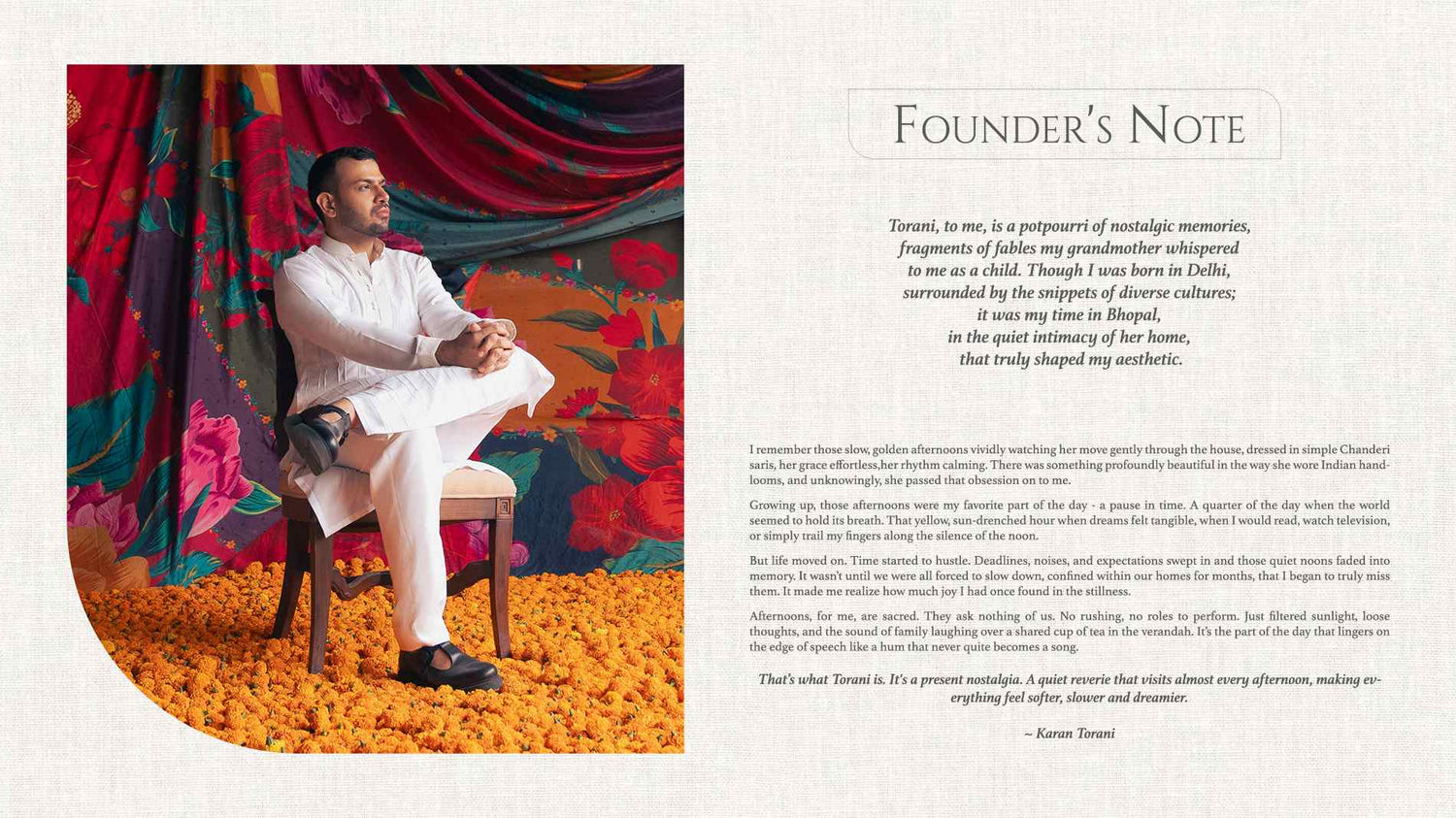 FOUNDER'S NOTE

Torani, to me, is a potpourri of nostalgic memories, fragments of fables my grandmother whispered to me as a child. Though I was born in Delhi, surrounded by the snippets of diverse cultures; it was my time in Bhopal, in the quiet intimacy of her home, that truly shaped my aesthetic.

I remember those slow, golden afternoons vividly watching her move gently through the house, dressed in simple Chanderi saris, her grace effortless,her rhythm calming. There was something profoundly beautiful in the way she wore Indian handlooms, and unknowingly, she passed that obsession on to me.

Growing up, those afternoons were my favorite part of the day - a pause in time. A quarter of the day when the world seemed to hold its breath. That yellow, sun-drenched hour when dreams felt tangible, when I would read, watch television, or simply trail my fingers along the silence of the noon.

But life moved on. Time started to hustle. Deadlines, noises, and expectations swept in and those quiet noons faded into memory. It wasn't until we were all forced to slow down, confined within our homes for months, that I began to truly miss them. It made me realize how much joy I had once found in the stillness.

Afternoons, for me, are sacred. They ask nothing of us. No rushing, no roles to perform. Just filtered sunlight, loose thoughts, and the sound of family laughing over a shared cup of tea in the verandah. It's the part of the day that lingers on the edge of speech like a hum that never quite becomes a song.

That's what Torani is. It's a present nostalgia. A quiet reverie that visits almost every afternoon, making everything feel softer, slower and dreamier.

~ Karan Torani